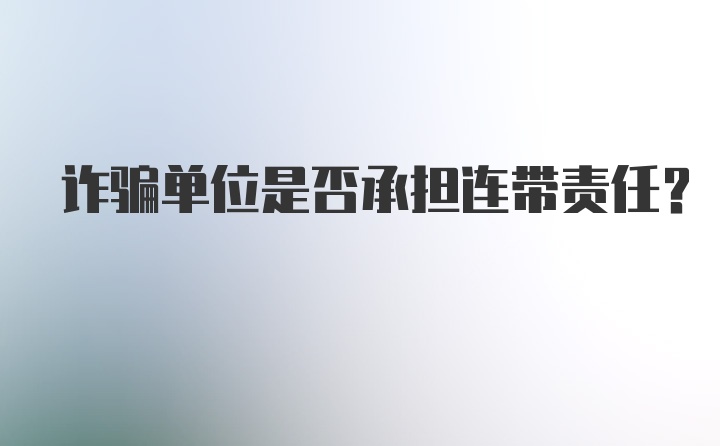 诈骗单位是否承担连带责任？